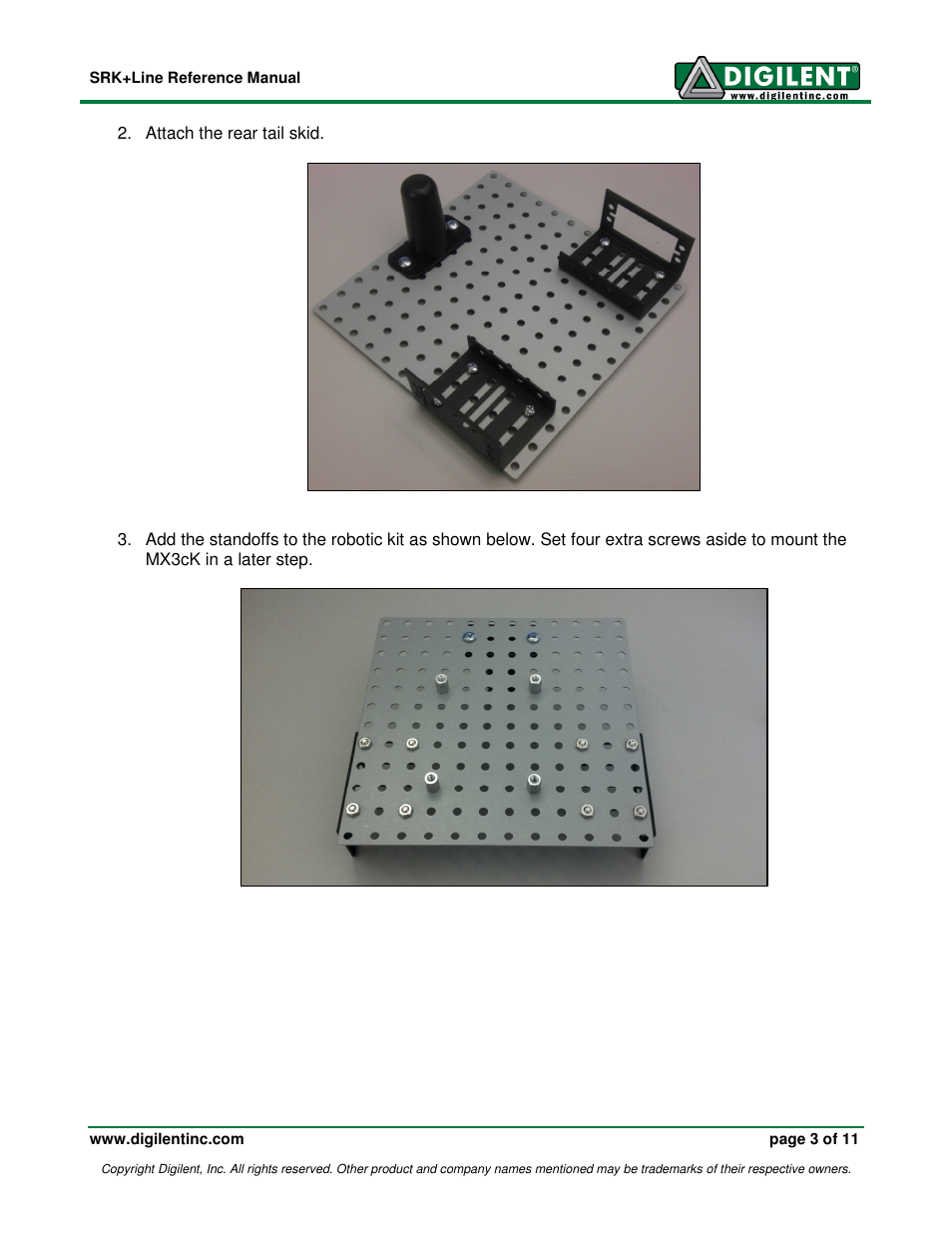 SRK+Line Reference Manual

DIGILENT®
www.digilentinc.com

2. Attach the rear tail skid.

3. Add the standoffs to the robotic kit as shown below. Set four extra screws aside to mount the MX3cK in a later step.

www.digilentinc.com

page 3 of 11

Copyright Digilent, Inc. All rights reserved. Other product and company names mentioned may be trademarks of their respective owners.